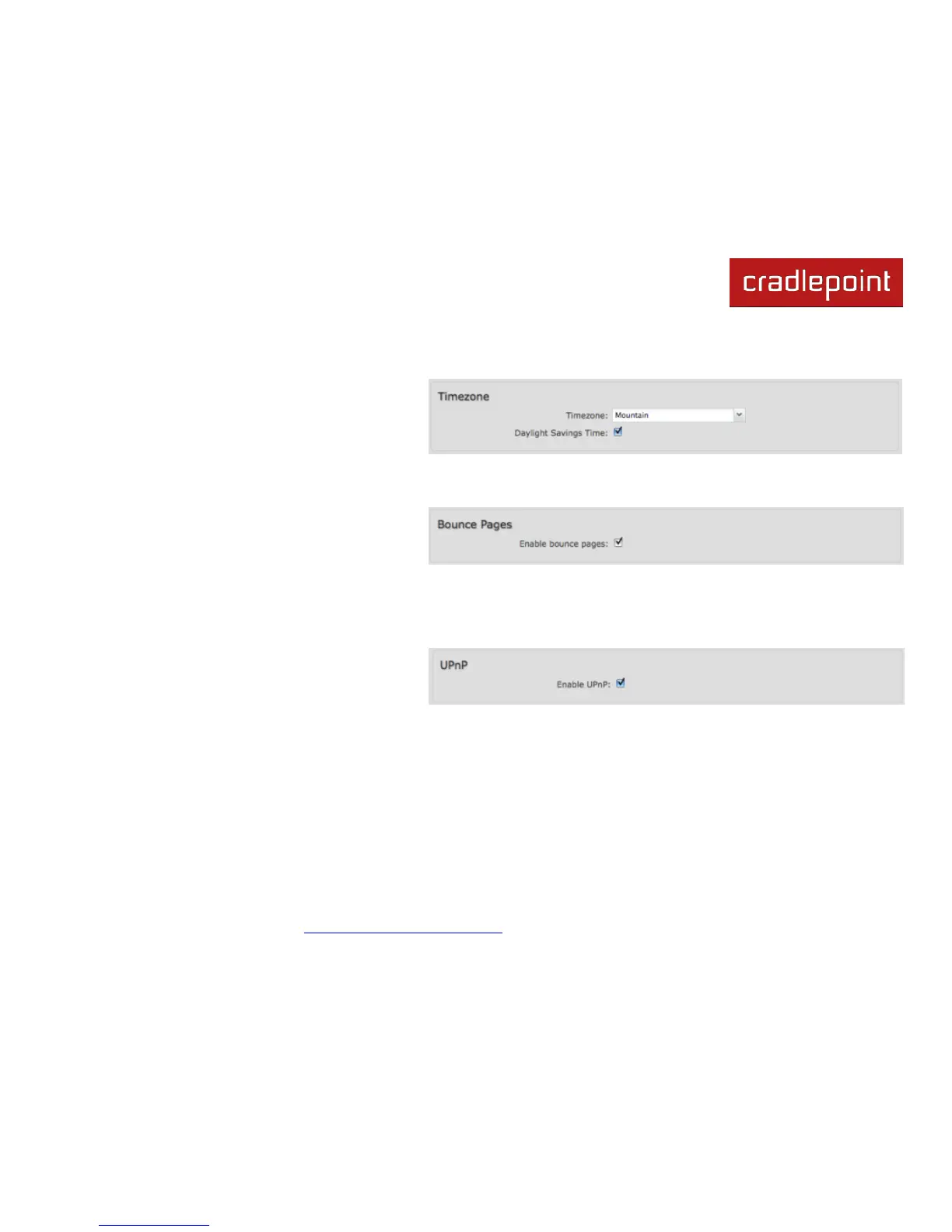 cradlepoint

Timezone

Timezone: Mountain

Daylight Savings Time: ☑

Bounce Pages

Enable bounce pages: ☑

UPnP

Enable UPnP: ☑